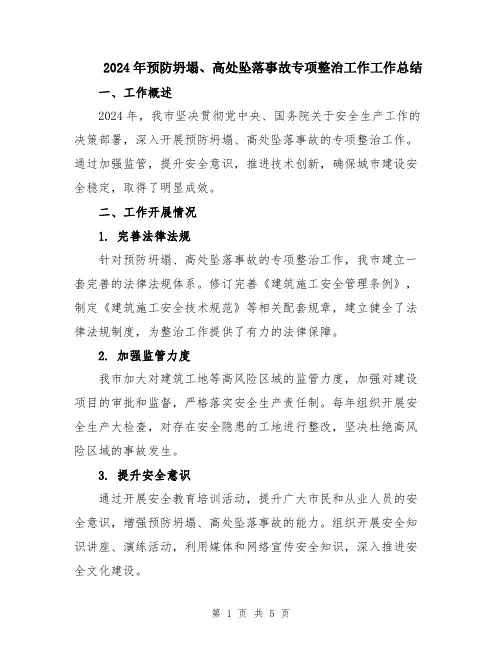 2024年预防坍塌、高处坠落事故专项整治工作工作总结

一、工作概述

2024年，我市坚决贯彻党中央、国务院关于安全生产工作的决策部署，深入开展预防坍塌、高处坠落事故的专项整治工作。通过加强监管，提升安全意识，推进技术创新，确保城市建设安全稳定，取得了明显成效。

二、工作开展情况

1. 完善法律法规

针对预防坍塌、高处坠落事故的专项整治工作，我市建立一套完善的法律法规体系。修订完善《建筑施工安全管理条例》，制定《建筑施工安全技术规范》等相关配套规章，建立健全了法律法规制度，为整治工作提供了有力的法律保障。

2. 加强监管力度

我市加大对建筑工地等高风险区域的监管力度，加强对建设项目的审批和监督，严格落实安全生产责任制。每年组织开展安全生产大检查，对存在安全隐患的工地进行整改，坚决杜绝高风险区域的事故发生。

3. 提升安全意识

通过开展安全教育培训活动，提升广大市民和从业人员的安全意识，增强预防坍塌、高处坠落事故的能力。组织开展安全知识讲座、演练活动，利用媒体和网络宣传安全知识，深入推进安全文化建设。

第 1 页 共 5 页